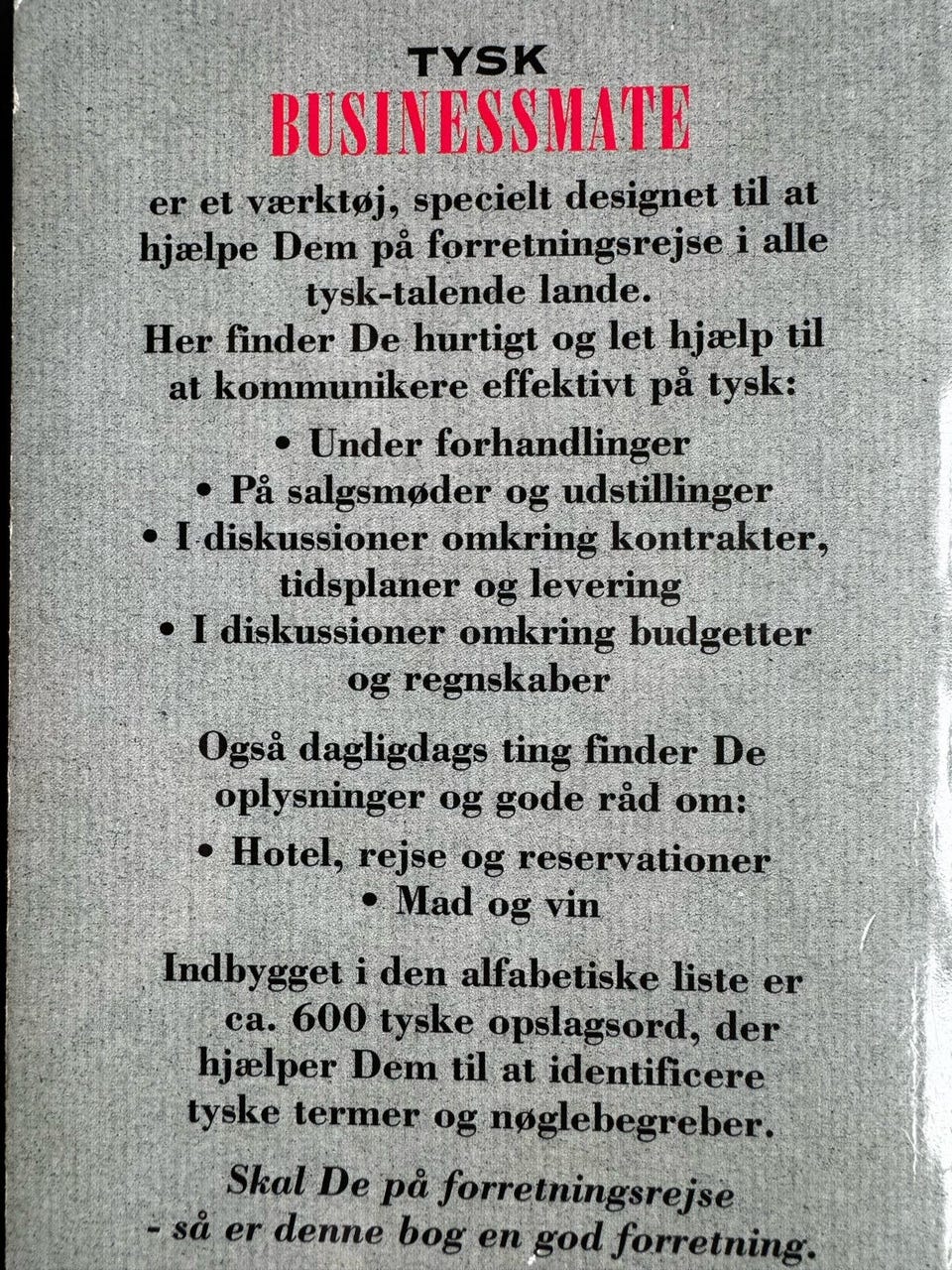 TYSK
BUSINESSMATE

er et værktøj, specielt designet til at hjælpe Dem på forretningsrejse i alle tysk-talende lande.
Her finder De hurtigt og let hjælp til at kommunikere effektivt på tysk:

• Under forhandlinger
• På salgsmøder og udstillinger
• I diskussioner omkring kontrakter, tidsplaner og levering
• I diskussioner omkring budgetter og regnskaber

Også dagligdags ting finder De oplysninger og gode råd om:

• Hotel, rejse og reservationer
• Mad og vin

Indbygget i den alfabetiske liste er ca. 600 tyske opslagsord, der hjælper Dem til at identificere tyske termer og nøglebegreber.

Skal De på forretningsrejse - så er denne bog en god forretning.